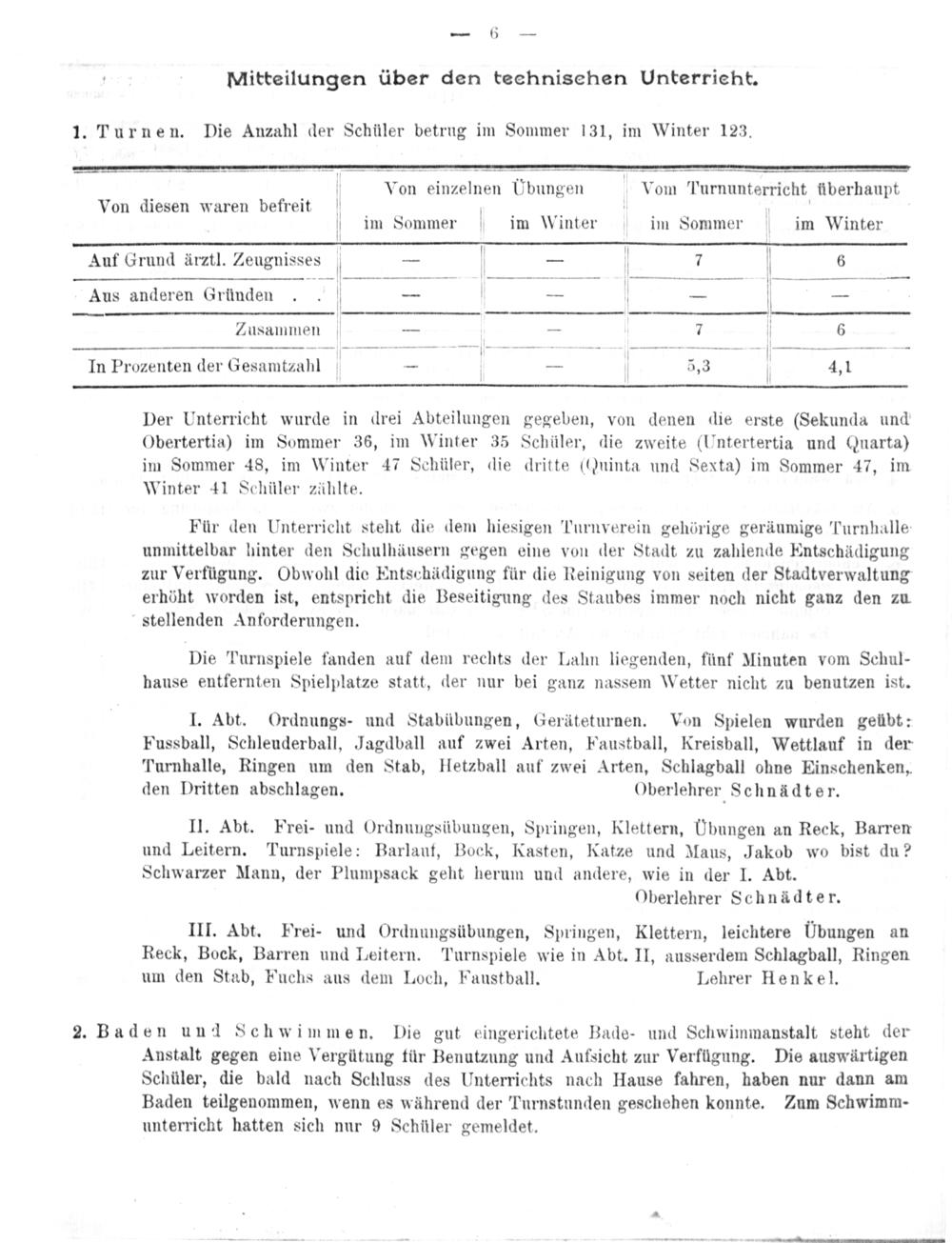 — 6 —

Mitteilungen über den technischen Unterricht.

1. Turnen. Die Anzahl der Schüler betrug im Sommer 131, im Winter 123.

| Von diesen waren befreit | Von einzelnen Übungen im Sommer | Von einzelnen Übungen im Winter | Vom Turnunterricht überhaupt im Sommer | Vom Turnunterricht überhaupt im Winter |
|---|---|---|---|---|
| Auf Grund ärztl. Zeugnisses | — | — | 7 | 6 |
| Aus anderen Gründen . . | — | — | — | — |
| Zusammen | — | — | 7 | 6 |
| In Prozenten der Gesamtzahl | — | — | 5,3 | 4,1 |

Der Unterricht wurde in drei Abteilungen gegeben, von denen die erste (Sekunda und Obertertia) im Sommer 36, im Winter 35 Schüler, die zweite (Untertertia und Quarta) im Sommer 48, im Winter 47 Schüler, die dritte (Quinta und Sexta) im Sommer 47, im Winter 41 Schüler zählte.

Für den Unterricht steht die dem hiesigen Turnverein gehörige geräumige Turnhalle unmittelbar hinter den Schulhäusern gegen eine von der Stadt zu zahlende Entschädigung zur Verfügung. Obwohl die Entschädigung für die Reinigung von seiten der Stadtverwaltung erhöht worden ist, entspricht die Beseitigung des Staubes immer noch nicht ganz den zu stellenden Anforderungen.

Die Turnspiele fanden auf dem rechts der Lahn liegenden, fünf Minuten vom Schulhause entfernten Spielplatze statt, der nur bei ganz nassem Wetter nicht zu benutzen ist.

I. Abt. Ordnungs- und Stabübungen, Geräteturnen. Von Spielen wurden geübt: Fussball, Schleuderball, Jagdball auf zwei Arten, Faustball, Kreisball, Wettlauf in der Turnhalle, Ringen um den Stab, Hetzball auf zwei Arten, Schlagball ohne Einschenken, den Dritten abschlagen. Oberlehrer Schnädter.

II. Abt. Frei- und Ordnungsübungen, Springen, Klettern, Übungen an Reck, Barren und Leitern. Turnspiele: Barlauf, Bock, Kasten, Katze und Maus, Jakob wo bist du? Schwarzer Mann, der Plumpsack geht herum und andere, wie in der I. Abt. Oberlehrer Schnädter.

III. Abt. Frei- und Ordnungsübungen, Springen, Klettern, leichtere Übungen an Reck, Bock, Barren und Leitern. Turnspiele wie in Abt. II, ausserdem Schlagball, Ringen um den Stab, Fuchs aus dem Loch, Faustball. Lehrer Henkel.

2. Baden und Schwimmen. Die gut eingerichtete Bade- und Schwimmanstalt steht der Anstalt gegen eine Vergütung für Benutzung und Aufsicht zur Verfügung. Die auswärtigen Schüler, die bald nach Schluss des Unterrichts nach Hause fahren, haben nur dann am Baden teilgenommen, wenn es während der Turnstunden geschehen konnte. Zum Schwimmunterricht hatten sich nur 9 Schüler gemeldet.